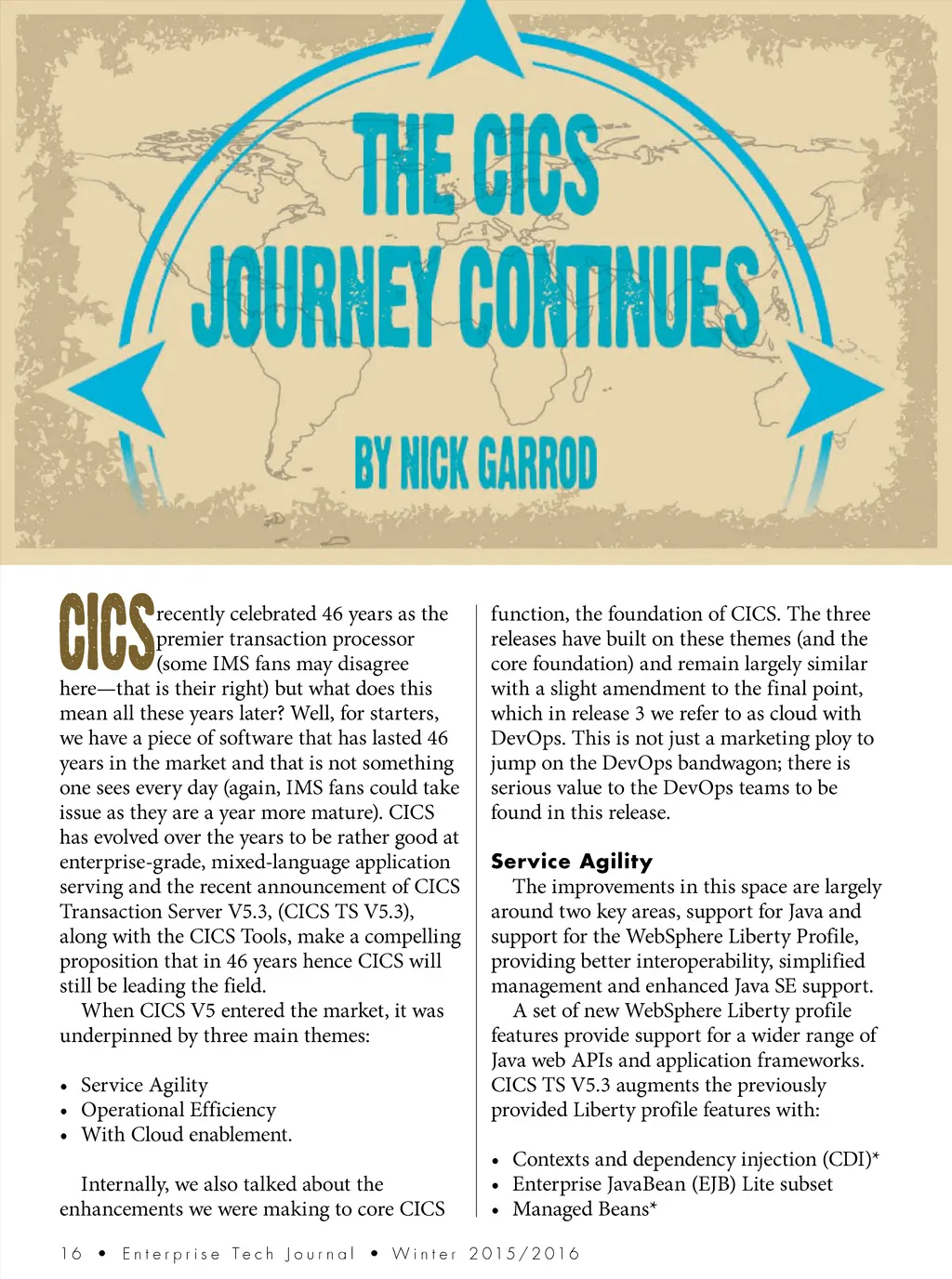 THE CICS JOURNEY CONTINUES

BY NICK GARROD

CICS recently celebrated 46 years as the premier transaction processor (some IMS fans may disagree here—that is their right) but what does this mean all these years later? Well, for starters, we have a piece of software that has lasted 46 years in the market and that is not something one sees every day (again, IMS fans could take issue as they are a year more mature). CICS has evolved over the years to be rather good at enterprise-grade, mixed-language application serving and the recent announcement of CICS Transaction Server V5.3, (CICS TS V5.3), along with the CICS Tools, make a compelling proposition that in 46 years hence CICS will still be leading the field.

When CICS V5 entered the market, it was underpinned by three main themes:

• Service Agility
• Operational Efficiency
• With Cloud enablement.

Internally, we also talked about the enhancements we were making to core CICS function, the foundation of CICS. The three releases have built on these themes (and the core foundation) and remain largely similar with a slight amendment to the final point, which in release 3 we refer to as cloud with DevOps. This is not just a marketing ploy to jump on the DevOps bandwagon; there is serious value to the DevOps teams to be found in this release.

Service Agility

The improvements in this space are largely around two key areas, support for Java and support for the WebSphere Liberty Profile, providing better interoperability, simplified management and enhanced Java SE support.

A set of new WebSphere Liberty profile features provide support for a wider range of Java web APIs and application frameworks. CICS TS V5.3 augments the previously provided Liberty profile features with:

• Contexts and dependency injection (CDI)*
• Enterprise JavaBean (EJB) Lite subset
• Managed Beans*

16 • Enterprise Tech Journal • Winter 2015/2016